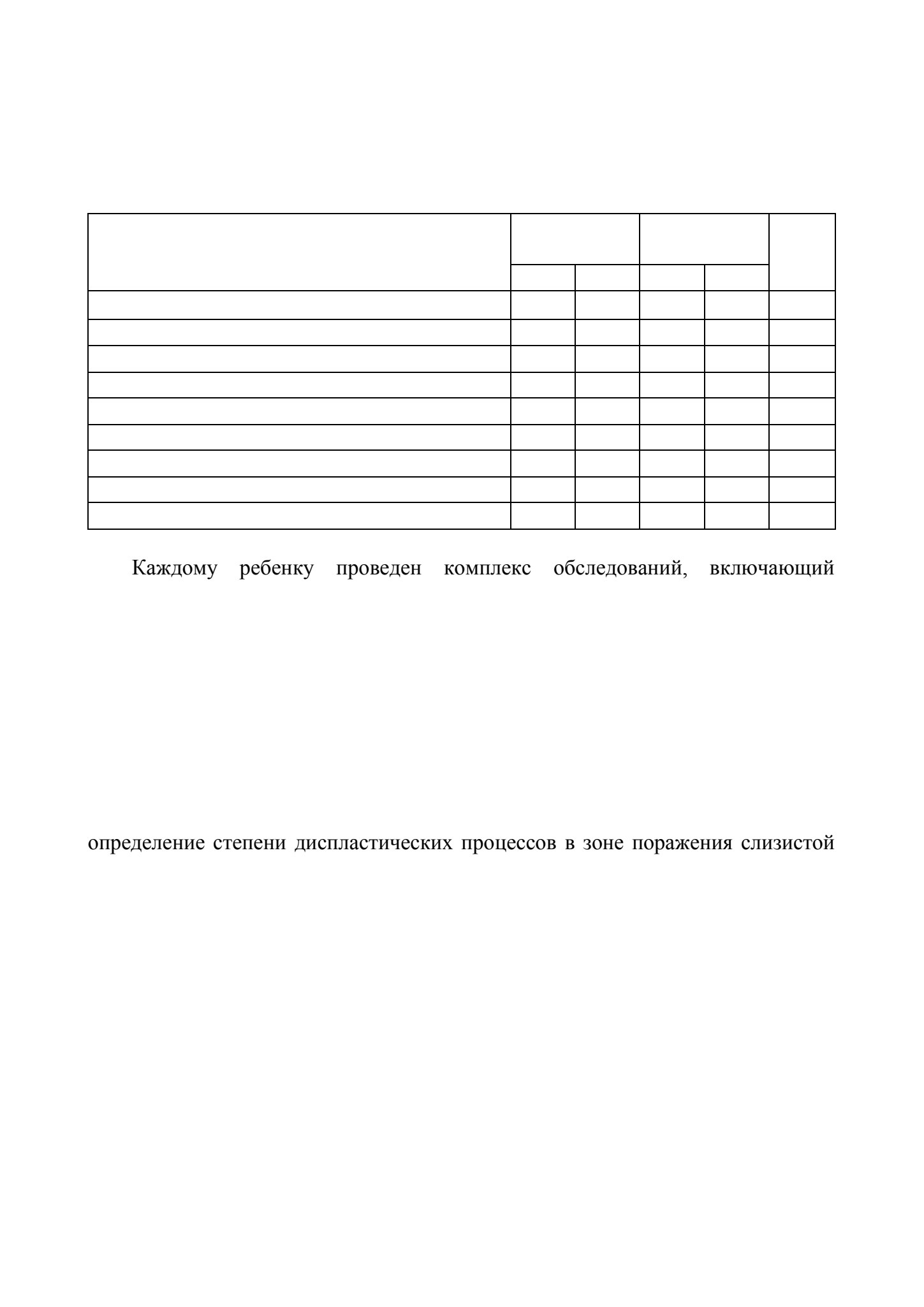 Каждому ребенку проведен комплекс обследований, включающий

определение степени диспластических процессов в зоне поражения слизистой